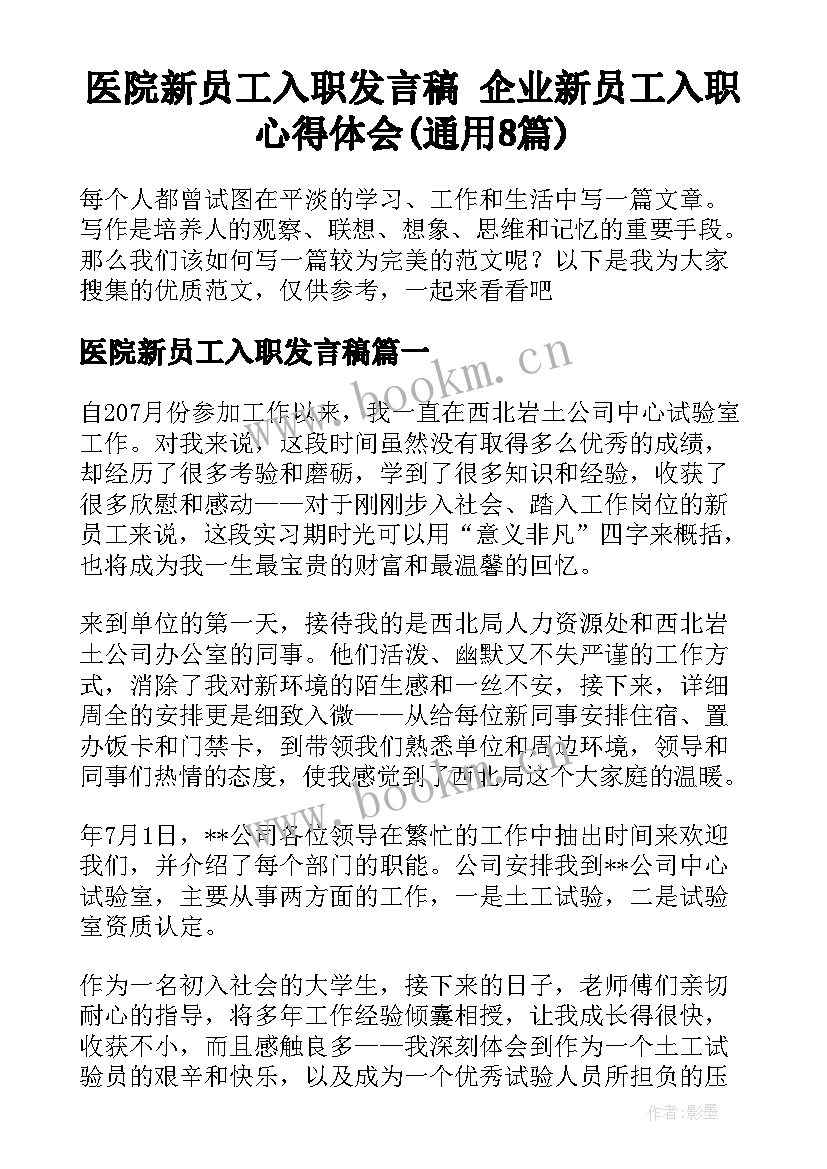 医院新员工入职发言稿 企业新员工入职心得体会(通用8篇)

每个人都曾试图在平淡的学习、工作和生活中写一篇文章。写作是培养人的观察、联想、想象、思维和记忆的重要手段。那么我们该如何写一篇较为完美的范文呢？以下是我为大家搜集的优质范文，仅供参考，一起来看看吧

医院新员工入职发言稿篇一

www.bookm.cn

自207月份参加工作以来，我一直在西北岩土公司中心试验室工作。对我来说，这段时间虽然没有取得多么优秀的成绩，却经历了很多考验和磨砺，学到了很多知识和经验，收获了很多欣慰和感动——对于刚刚步入社会、踏入工作岗位的新员工来说，这段实习期时光可以用“意义非凡”四字来概括，也将成为我一生最宝贵的财富和最温馨的回忆。

来到单位的第一天，接待我的是西北局人力资源处和西北岩土公司办公室的同事。他们活泼、幽默又不失严谨的工作方式，消除了我对新环境的陌生感和一丝不安，接下来，详细周全的安排更是细致入微——从给每位新同事安排住宿、置办饭卡和门禁卡，到带领我们熟悉单位和周边环境，领导和同事们热情的态度，使我感觉到了西北局这个大家庭的温暖。

www.bookm.cn

年7月1日，**公司各位领导在繁忙的工作中抽出时间来欢迎我们，并介绍了每个部门的职能。公司安排我到**公司中心试验室，主要从事两方面的工作，一是土工试验，二是试验室资质认定。

作为一名初入社会的大学生，接下来的日子，老师傅们亲切耐心的指导，将多年工作经验倾囊相授，让我成长得很快，收获不小，而且感触良多——我深刻体会到作为一个土工试验员的艰辛和快乐，以及成为一个优秀试验人员所担负的压

作者:影墨